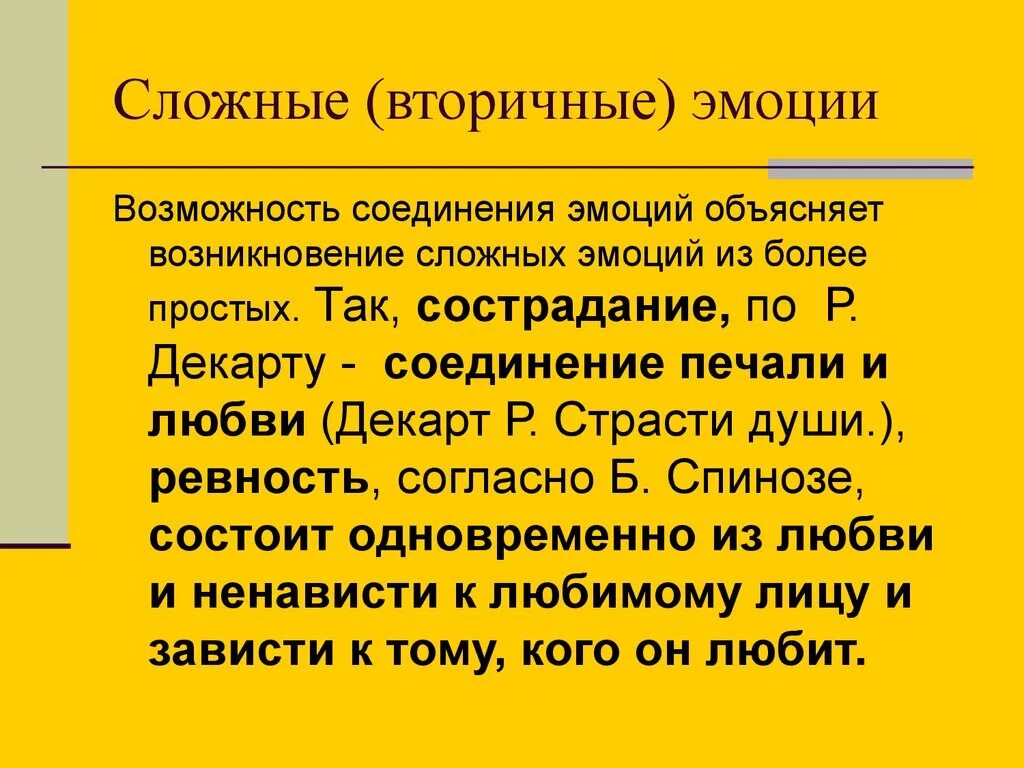 Сложные (вторичные) эмоции

Возможность соединения эмоций объясняет возникновение сложных эмоций из более простых. Так, сострадание, по Р. Декарту - соединение печали и любви (Декарт Р. Страсти души.), ревность, согласно Б. Спинозе, состоит одновременно из любви и ненависти к любимому лицу и зависти к тому, кого он любит.